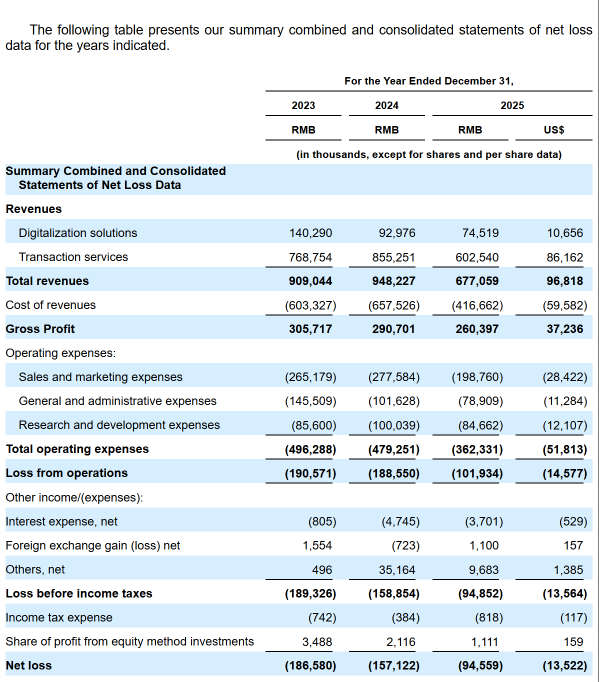 The following table presents our summary combined and consolidated statements of net loss data for the years indicated.

| | For the Year Ended December 31, | | | |
|---|---|---|---|---|
| | 2023 | 2024 | 2025 | |
| | RMB | RMB | RMB | US$ |
| | (in thousands, except for shares and per share data) | | | |
| Summary Combined and Consolidated Statements of Net Loss Data | | | | |
| Revenues | | | | |
| Digitalization solutions | 140,290 | 92,976 | 74,519 | 10,656 |
| Transaction services | 768,754 | 855,251 | 602,540 | 86,162 |
| Total revenues | 909,044 | 948,227 | 677,059 | 96,818 |
| Cost of revenues | (603,327) | (657,526) | (416,662) | (59,582) |
| Gross Profit | 305,717 | 290,701 | 260,397 | 37,236 |
| Operating expenses: | | | | |
| Sales and marketing expenses | (265,179) | (277,584) | (198,760) | (28,422) |
| General and administrative expenses | (145,509) | (101,628) | (78,909) | (11,284) |
| Research and development expenses | (85,600) | (100,039) | (84,662) | (12,107) |
| Total operating expenses | (496,288) | (479,251) | (362,331) | (51,813) |
| Loss from operations | (190,571) | (188,550) | (101,934) | (14,577) |
| Other income/(expenses): | | | | |
| Interest expense, net | (805) | (4,745) | (3,701) | (529) |
| Foreign exchange gain (loss) net | 1,554 | (723) | 1,100 | 157 |
| Others, net | 496 | 35,164 | 9,683 | 1,385 |
| Loss before income taxes | (189,326) | (158,854) | (94,852) | (13,564) |
| Income tax expense | (742) | (384) | (818) | (117) |
| Share of profit from equity method investments | 3,488 | 2,116 | 1,111 | 159 |
| Net loss | (186,580) | (157,122) | (94,559) | (13,522) |